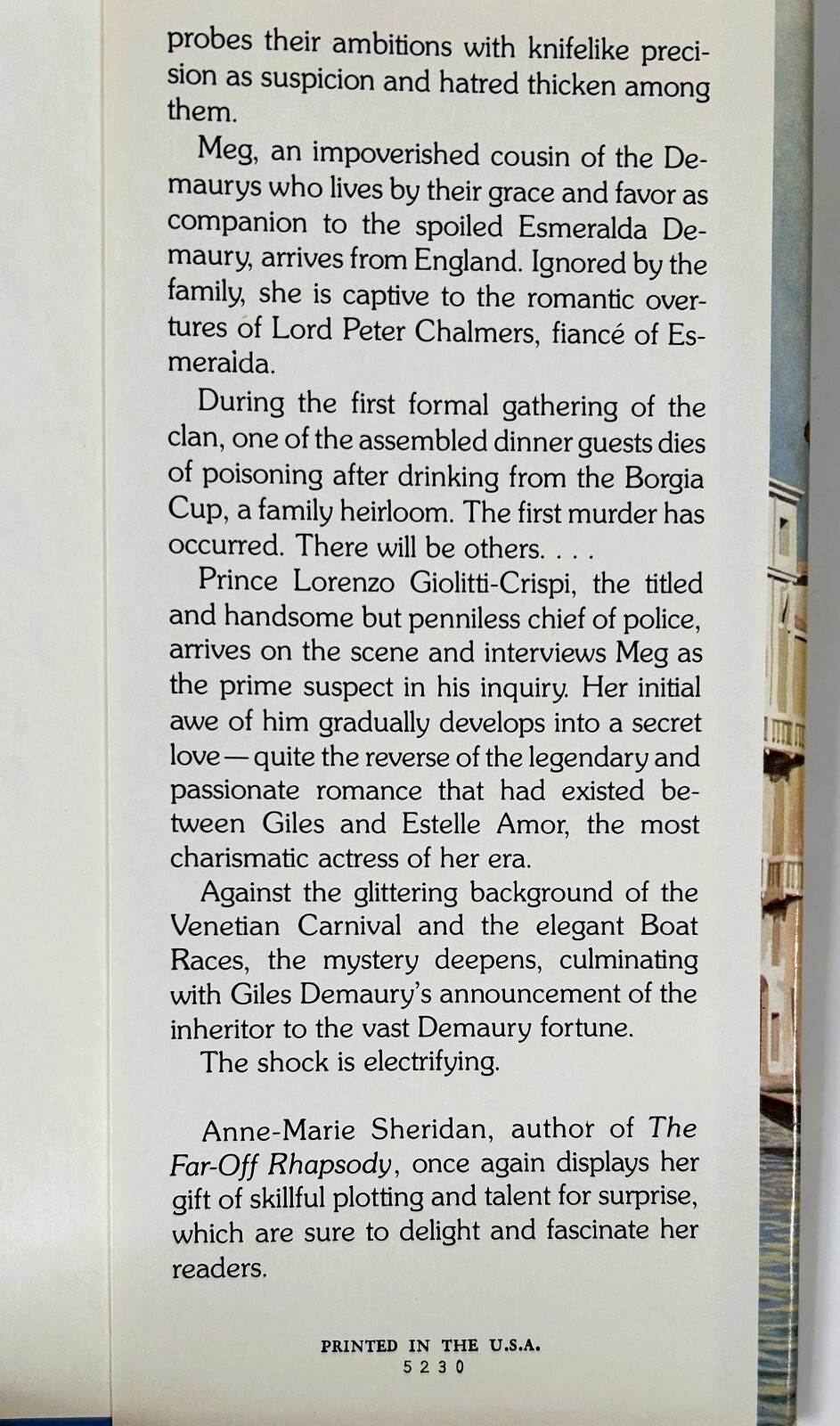 probes their ambitions with knifelike precision as suspicion and hatred thicken among them.

Meg, an impoverished cousin of the Demaurys who lives by their grace and favor as companion to the spoiled Esmeralda Demaury, arrives from England. Ignored by the family, she is captive to the romantic overtures of Lord Peter Chalmers, fiancé of Esmeraida.

During the first formal gathering of the clan, one of the assembled dinner guests dies of poisoning after drinking from the Borgia Cup, a family heirloom. The first murder has occurred. There will be others. . . .

Prince Lorenzo Giolitti-Crispi, the titled and handsome but penniless chief of police, arrives on the scene and interviews Meg as the prime suspect in his inquiry. Her initial awe of him gradually develops into a secret love—quite the reverse of the legendary and passionate romance that had existed between Giles and Estelle Amor, the most charismatic actress of her era.

Against the glittering background of the Venetian Carnival and the elegant Boat Races, the mystery deepens, culminating with Giles Demaury's announcement of the inheritor to the vast Demaury fortune.

The shock is electrifying.

Anne-Marie Sheridan, author of The Far-Off Rhapsody, once again displays her gift of skillful plotting and talent for surprise, which are sure to delight and fascinate her readers.

PRINTED IN THE U.S.A.
5230